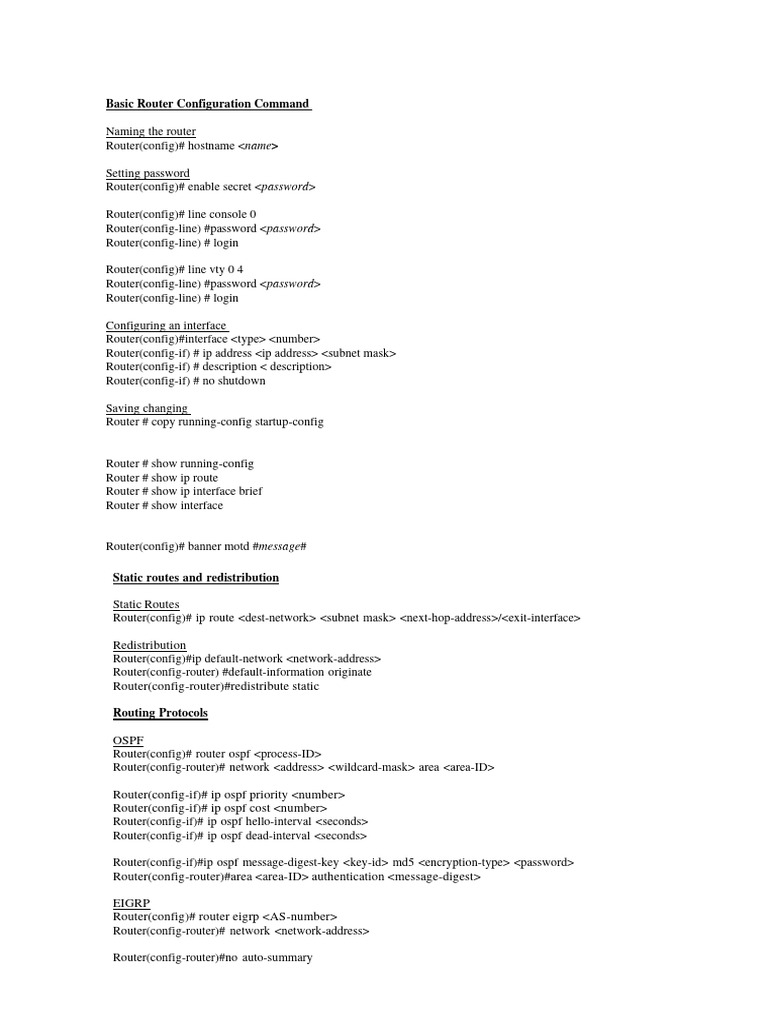 Basic Router Configuration Command

Naming the router
Router(config)# hostname <name>

Setting password
Router(config)# enable secret <password>

Router(config)# line console 0
Router(config-line) #password <password>
Router(config-line) # login

Router(config)# line vty 0 4
Router(config-line) #password <password>
Router(config-line) # login

Configuring an interface
Router(config)#interface <type> <number>
Router(config-if) # ip address <ip address> <subnet mask>
Router(config-if) # description < description>
Router(config-if) # no shutdown

Saving changing
Router # copy running-config startup-config

Router # show running-config
Router # show ip route
Router # show ip interface brief
Router # show interface

Router(config)# banner motd #message#

Static routes and redistribution

Static Routes
Router(config)# ip route <dest-network> <subnet mask> <next-hop-address>/<exit-interface>

Redistribution
Router(config)#ip default-network <network-address>
Router(config-router) #default-information originate
Router(config-router)#redistribute static

Routing Protocols

OSPF
Router(config)# router ospf <process-ID>
Router(config-router)# network <address> <wildcard-mask> area <area-ID>

Router(config-if)# ip ospf priority <number>
Router(config-if)# ip ospf cost <number>
Router(config-if)# ip ospf hello-interval <seconds>
Router(config-if)# ip ospf dead-interval <seconds>

Router(config-if)#ip ospf message-digest-key <key-id> md5 <encryption-type> <password>
Router(config-router)#area <area-ID> authentication <message-digest>

EIGRP
Router(config)# router eigrp <AS-number>
Router(config-router)# network <network-address>

Router(config-router)#no auto-summary